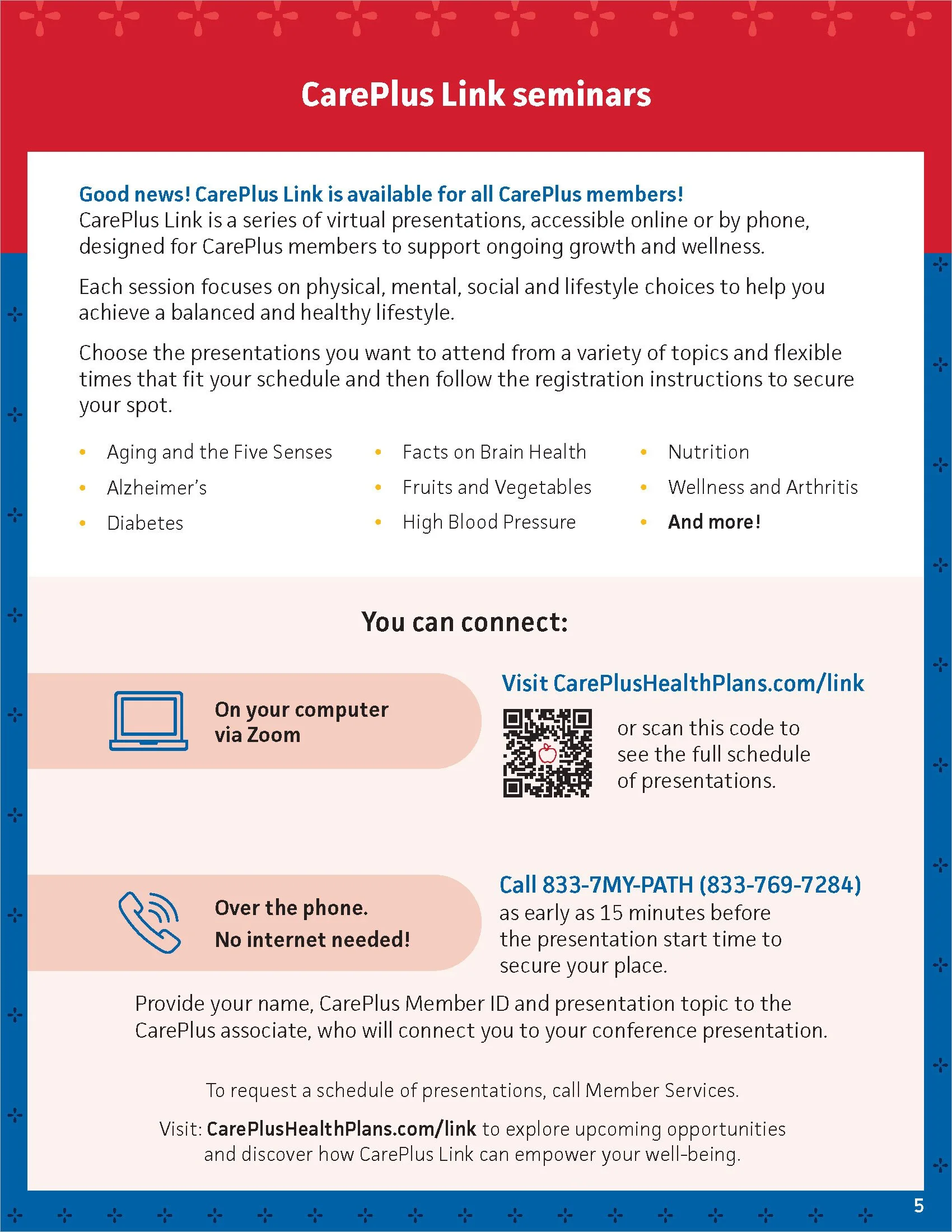 CarePlus Link seminars

Good news! CarePlus Link is available for all CarePlus members!
CarePlus Link is a series of virtual presentations, accessible online or by phone, designed for CarePlus members to support ongoing growth and wellness.

Each session focuses on physical, mental, social and lifestyle choices to help you achieve a balanced and healthy lifestyle.

Choose the presentations you want to attend from a variety of topics and flexible times that fit your schedule and then follow the registration instructions to secure your spot.

• Aging and the Five Senses
• Alzheimer's
• Diabetes

• Facts on Brain Health
• Fruits and Vegetables
• High Blood Pressure

• Nutrition
• Wellness and Arthritis
• And more!

You can connect:

On your computer via Zoom

Visit CarePlusHealthPlans.com/link

or scan this code to see the full schedule of presentations.

Over the phone.
No internet needed!

Call 833-7MY-PATH (833-769-7284)
as early as 15 minutes before the presentation start time to secure your place.

Provide your name, CarePlus Member ID and presentation topic to the CarePlus associate, who will connect you to your conference presentation.

To request a schedule of presentations, call Member Services.

Visit: CarePlusHealthPlans.com/link to explore upcoming opportunities and discover how CarePlus Link can empower your well-being.

5